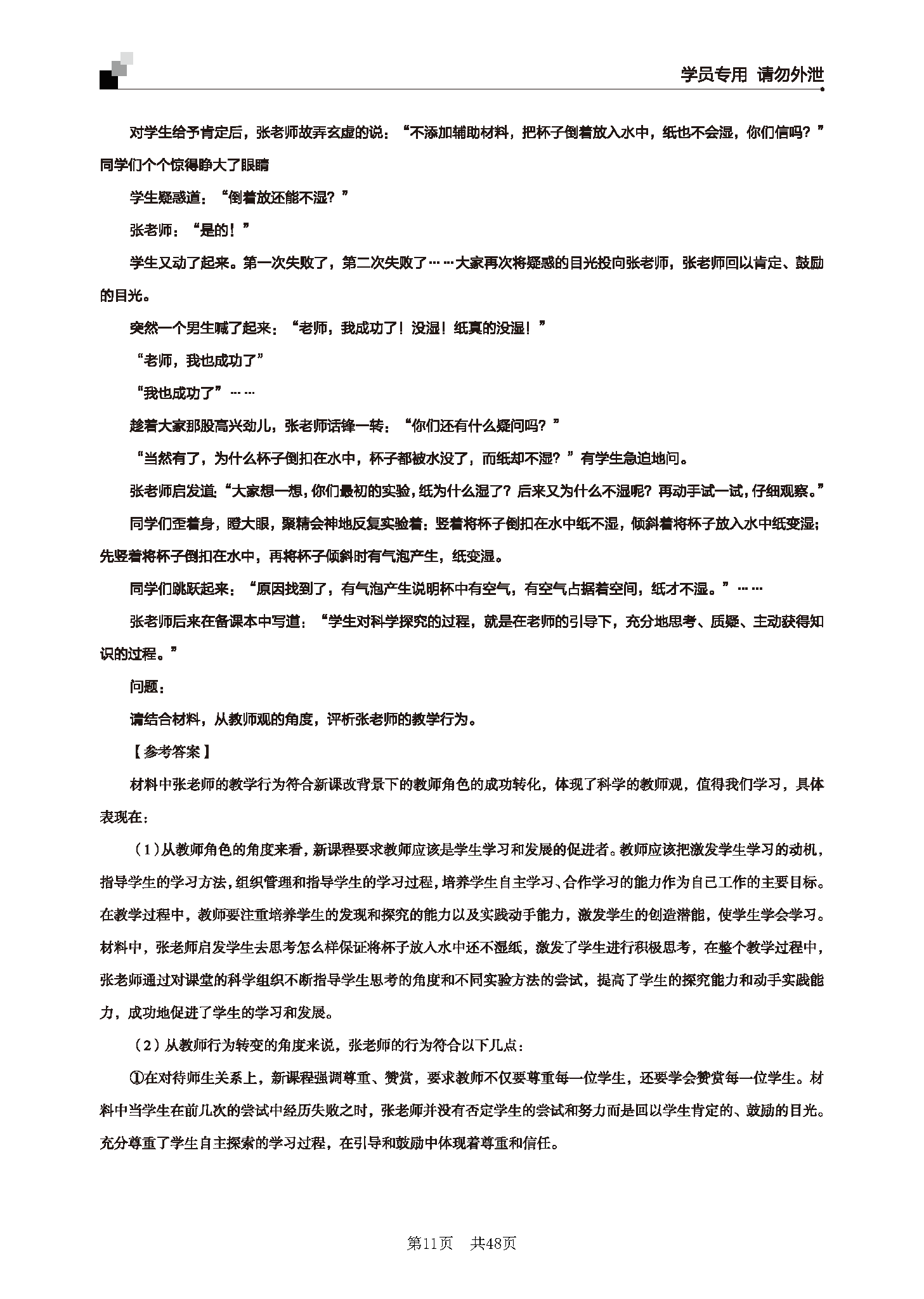 学员专用 请勿外泄

对学生给予肯定后，张老师故弄玄虚的说：“不添加辅助材料，把杯子倒着放入水中，纸也不会湿，你们信吗？”同学们个个惊得睁大了眼睛

学生疑惑道：“倒着放还能不湿？”

张老师：“是的！”

学生又动了起来。第一次失败了，第二次失败了……大家再次将疑惑的目光投向张老师，张老师回以肯定、鼓励的目光。

突然一个男生喊了起来：“老师，我成功了！没湿！纸真的没湿！”

“老师，我也成功了”

“我也成功了”……

趁着大家那股高兴劲儿，张老师话锋一转：“你们还有什么疑问吗？”

“当然有了，为什么杯子倒扣在水中，杯子都被水没了，而纸却不湿？”有学生急迫地问。

张老师启发道：“大家想一想，你们最初的实验，纸为什么湿了？后来又为什么不湿呢？再动手试一试，仔细观察。”

同学们歪着身，瞪大眼，聚精会神地反复实验着：竖着将杯子倒扣在水中纸不湿，倾斜着将杯子放入水中纸变湿；先竖着将杯子倒扣在水中，再将杯子倾斜时有气泡产生，纸变湿。

同学们跳跃起来：“原因找到了，有气泡产生说明杯中有空气，有空气占据着空间，纸才不湿。”……

张老师后来在备课本中写道：“学生对科学探究的过程，就是在老师的引导下，充分地思考、质疑、主动获得知识的过程。”

问题：

请结合材料，从教师观的角度，评析张老师的教学行为。

【参考答案】

材料中张老师的教学行为符合新课改背景下的教师角色的成功转化，体现了科学的教师观，值得我们学习，具体表现在：

（1）从教师角色的角度来看，新课程要求教师应该是学生学习和发展的促进者。教师应该把激发学生学习的动机，指导学生的学习方法，组织管理和指导学生的学习过程，培养学生自主学习、合作学习的能力作为自己工作的主要目标。在教学过程中，教师要注重培养学生的发现和探究的能力以及实践动手能力，激发学生的创造潜能，使学生学会学习。材料中，张老师启发学生去思考怎么样保证将杯子放入水中还不湿纸，激发了学生进行积极思考，在整个教学过程中，张老师通过对课堂的科学组织不断指导学生思考的角度和不同实验方法的尝试，提高了学生的探究能力和动手实践能力，成功地促进了学生的学习和发展。

（2）从教师行为转变的角度来说，张老师的行为符合以下几点：

①在对待师生关系上，新课程强调尊重、赞赏，要求教师不仅要尊重每一位学生，还要学会赞赏每一位学生。材料中当学生在前几次的尝试中经历失败之时，张老师并没有否定学生的尝试和努力而是回以学生肯定的、鼓励的目光。充分尊重了学生自主探索的学习过程，在引导和鼓励中体现着尊重和信任。

第11页 共48页